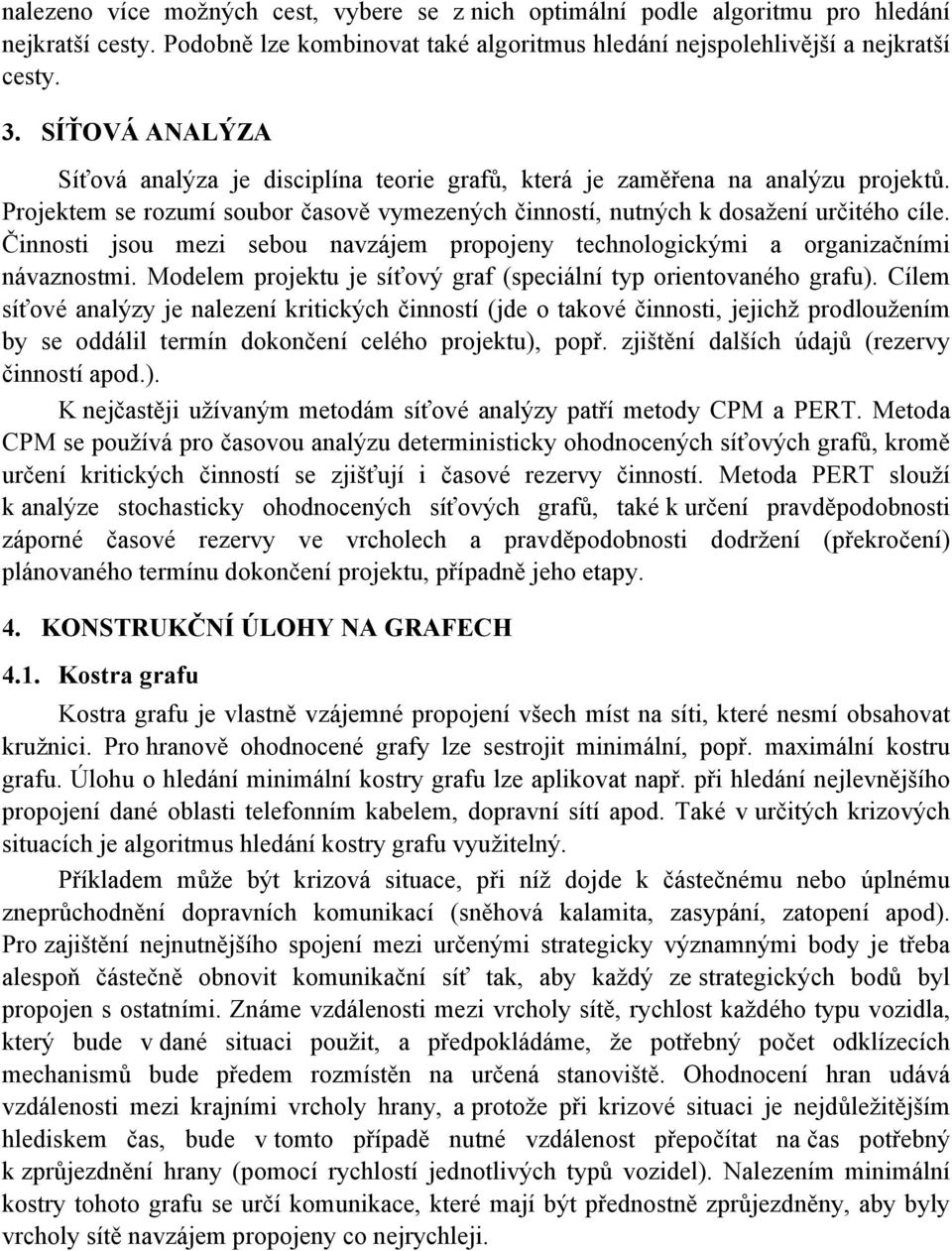 nalezeno více možných cest, vybere se z nich optimální podle algoritmu pro hledání nejkratší cesty. Podobně lze kombinovat také algoritmus hledání nejspolehlivější a nejkratší cesty.

3. SÍŤOVÁ ANALÝZA

Síťová analýza je disciplína teorie grafů, která je zaměřena na analýzu projektů. Projektem se rozumí soubor časově vymezených činností, nutných k dosažení určitého cíle. Činnosti jsou mezi sebou navzájem propojeny technologickými a organizačními návaznostmi. Modelem projektu je síťový graf (speciální typ orientovaného grafu). Cílem síťové analýzy je nalezení kritických činností (jde o takové činnosti, jejichž prodloužením by se oddálil termín dokončení celého projektu), popř. zjištění dalších údajů (rezervy činností apod.).

K nejčastěji užívaným metodám síťové analýzy patří metody CPM a PERT. Metoda CPM se používá pro časovou analýzu deterministicky ohodnocených síťových grafů, kromě určení kritických činností se zjišťují i časové rezervy činností. Metoda PERT slouží k analýze stochasticky ohodnocených síťových grafů, také k určení pravděpodobnosti záporné časové rezervy ve vrcholech a pravděpodobnosti dodržení (překročení) plánovaného termínu dokončení projektu, případně jeho etapy.

4. KONSTRUKČNÍ ÚLOHY NA GRAFECH

4.1. Kostra grafu

Kostra grafu je vlastně vzájemné propojení všech míst na síti, které nesmí obsahovat kružnici. Pro hranově ohodnocené grafy lze sestrojit minimální, popř. maximální kostru grafu. Úlohu o hledání minimální kostry grafu lze aplikovat např. při hledání nejlevnějšího propojení dané oblasti telefonním kabelem, dopravní sítí apod. Také v určitých krizových situacích je algoritmus hledání kostry grafu využitelný.

Příkladem může být krizová situace, při níž dojde k částečnému nebo úplnému zneprůchodnění dopravních komunikací (sněhová kalamita, zasypání, zatopení apod). Pro zajištění nejnutnějšího spojení mezi určenými strategicky významnými body je třeba alespoň částečně obnovit komunikační síť tak, aby každý ze strategických bodů byl propojen s ostatními. Známe vzdálenosti mezi vrcholy sítě, rychlost každého typu vozidla, který bude v dané situaci použit, a předpokládáme, že potřebný počet odklízecích mechanismů bude předem rozmístěn na určená stanoviště. Ohodnocení hran udává vzdálenosti mezi krajními vrcholy hrany, a protože při krizové situaci je nejdůležitějším hlediskem čas, bude v tomto případě nutné vzdálenost přepočítat na čas potřebný k zprůjezdnění hrany (pomocí rychlostí jednotlivých typů vozidel). Nalezením minimální kostry tohoto grafu se určí komunikace, které mají být přednostně zprůjezdněny, aby byly vrcholy sítě navzájem propojeny co nejrychleji.